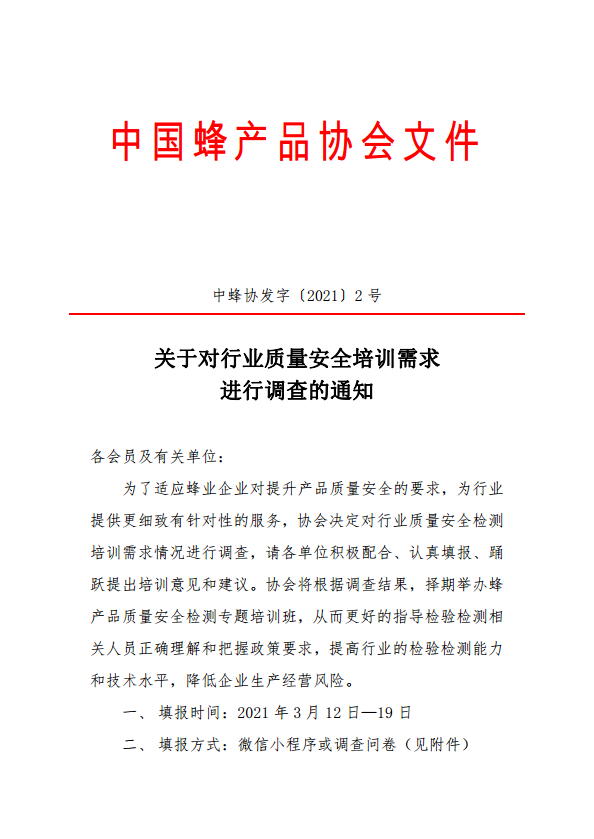 中国蜂产品协会文件

中蜂协发字〔2021〕2 号

关于对行业质量安全培训需求
进行调查的通知

各会员及有关单位：

为了适应蜂业企业对提升产品质量安全的要求，为行业提供更细致有针对性的服务，协会决定对行业质量安全检测培训需求情况进行调查，请各单位积极配合、认真填报、踊跃提出培训意见和建议。协会将根据调查结果，择期举办蜂产品质量安全检测专题培训班，从而更好的指导检验检测相关人员正确理解和把握政策要求，提高行业的检验检测能力和技术水平，降低企业生产经营风险。

一、 填报时间：2021 年 3 月 12 日—19 日

二、 填报方式：微信小程序或调查问卷（见附件）